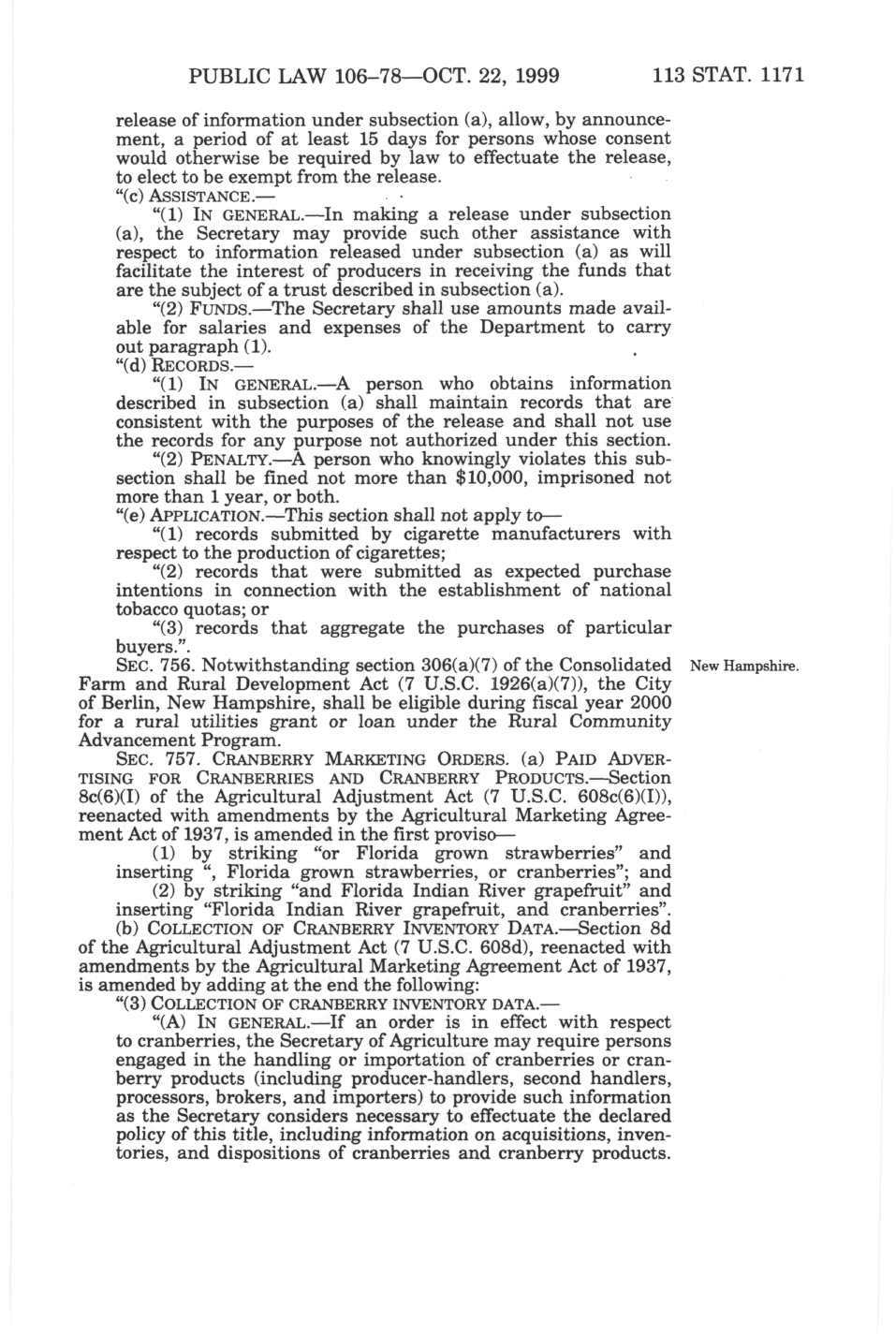 PUBLIC LAW 106–78—OCT. 22, 1999 113 STAT. 1171

release of information under subsection (a), allow, by announcement, a period of at least 15 days for persons whose consent would otherwise be required by law to effectuate the release, to elect to be exempt from the release.

"(c) ASSISTANCE.—

"(1) IN GENERAL.—In making a release under subsection (a), the Secretary may provide such other assistance with respect to information released under subsection (a) as will facilitate the interest of producers in receiving the funds that are the subject of a trust described in subsection (a).

"(2) FUNDS.—The Secretary shall use amounts made available for salaries and expenses of the Department to carry out paragraph (1).

"(d) RECORDS.—

"(1) IN GENERAL.—A person who obtains information described in subsection (a) shall maintain records that are consistent with the purposes of the release and shall not use the records for any purpose not authorized under this section.

"(2) PENALTY.—A person who knowingly violates this subsection shall be fined not more than $10,000, imprisoned not more than 1 year, or both.

"(e) APPLICATION.—This section shall not apply to—

"(1) records submitted by cigarette manufacturers with respect to the production of cigarettes;

"(2) records that were submitted as expected purchase intentions in connection with the establishment of national tobacco quotas; or

"(3) records that aggregate the purchases of particular buyers.".

SEC. 756. Notwithstanding section 306(a)(7) of the Consolidated Farm and Rural Development Act (7 U.S.C. 1926(a)(7)), the City of Berlin, New Hampshire, shall be eligible during fiscal year 2000 for a rural utilities grant or loan under the Rural Community Advancement Program.

New Hampshire.

SEC. 757. CRANBERRY MARKETING ORDERS. (a) PAID ADVERTISING FOR CRANBERRIES AND CRANBERRY PRODUCTS.—Section 8c(6)(I) of the Agricultural Adjustment Act (7 U.S.C. 608c(6)(I)), reenacted with amendments by the Agricultural Marketing Agreement Act of 1937, is amended in the first proviso—

(1) by striking "or Florida grown strawberries" and inserting ", Florida grown strawberries, or cranberries"; and

(2) by striking "and Florida Indian River grapefruit" and inserting "Florida Indian River grapefruit, and cranberries".

(b) COLLECTION OF CRANBERRY INVENTORY DATA.—Section 8d of the Agricultural Adjustment Act (7 U.S.C. 608d), reenacted with amendments by the Agricultural Marketing Agreement Act of 1937, is amended by adding at the end the following:

"(3) COLLECTION OF CRANBERRY INVENTORY DATA.—

"(A) IN GENERAL.—If an order is in effect with respect to cranberries, the Secretary of Agriculture may require persons engaged in the handling or importation of cranberries or cranberry products (including producer-handlers, second handlers, processors, brokers, and importers) to provide such information as the Secretary considers necessary to effectuate the declared policy of this title, including information on acquisitions, inventories, and dispositions of cranberries and cranberry products.